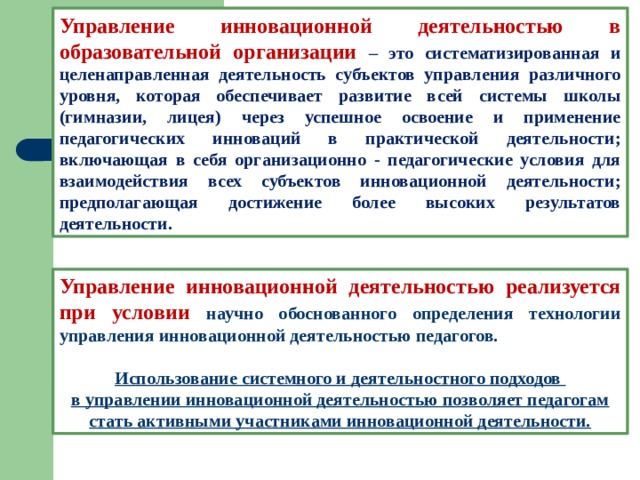 Управление инновационной деятельностью в образовательной организации – это систематизированная и целенаправленная деятельность субъектов управления различного уровня, которая обеспечивает развитие всей системы школы (гимназии, лицея) через успешное освоение и применение педагогических инноваций в практической деятельности; включающая в себя организационно - педагогические условия для взаимодействия всех субъектов инновационной деятельности; предполагающая достижение более высоких результатов деятельности.

Управление инновационной деятельностью реализуется при условии научно обоснованного определения технологии управления инновационной деятельностью педагогов.

Использование системного и деятельностного подходов в управлении инновационной деятельностью позволяет педагогам стать активными участниками инновационной деятельности.